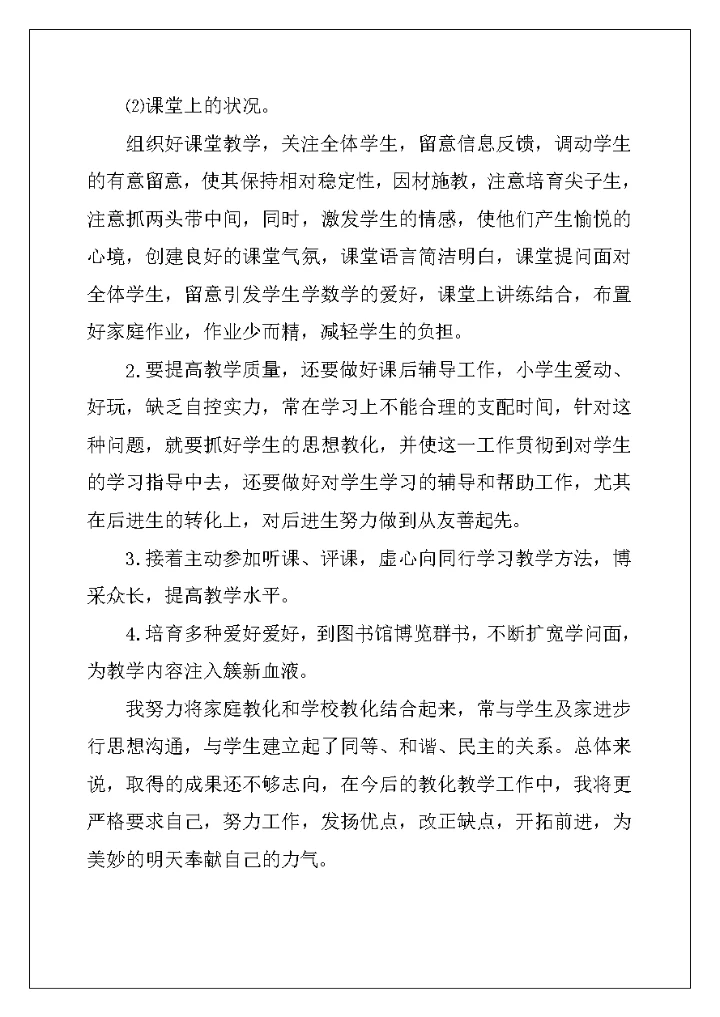 ⑵课堂上的状况。

组织好课堂教学，关注全体学生，留意信息反馈，调动学生的有意留意，使其保持相对稳定性，因材施教，注意培育尖子生，注意抓两头带中间，同时，激发学生的情感，使他们产生愉悦的心境，创建良好的课堂气氛，课堂语言简洁明白，课堂提问面对全体学生，留意引发学生学数学的爱好，课堂上讲练结合，布置好家庭作业，作业少而精，减轻学生的负担。

2.要提高教学质量，还要做好课后辅导工作，小学生爱动、好玩，缺乏自控实力，常在学习上不能合理的支配时间，针对这种问题，就要抓好学生的思想教化，并使这一工作贯彻到对学生的学习指导中去，还要做好对学生学习的辅导和帮助工作，尤其在后进生的转化上，对后进生努力做到从友善起先。

3.接着主动参加听课、评课，虚心向同行学习教学方法，博采众长，提高教学水平。

4.培育多种爱好爱好，到图书馆博览群书，不断扩宽学问面，为教学内容注入簇新血液。

我努力将家庭教化和学校教化结合起来，常与学生及家进步行思想沟通，与学生建立起了同等、和谐、民主的关系。总体来说，取得的成果还不够志向，在今后的教化教学工作中，我将更严格要求自己，努力工作，发扬优点，改正缺点，开拓前进，为美妙的明天奉献自己的力气。